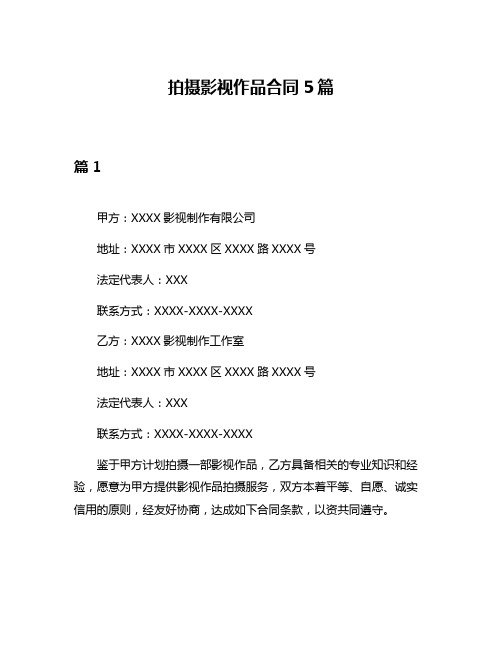 拍摄影视作品合同 5 篇

篇 1

甲方：XXXX 影视制作有限公司

地址：XXXX 市 XXXX 区 XXXX 路 XXXX 号

法定代表人：XXX

联系方式：XXXX-XXXX-XXXX

乙方：XXXX 影视制作工作室

地址：XXXX 市 XXXX 区 XXXX 路 XXXX 号

法定代表人：XXX

联系方式：XXXX-XXXX-XXXX

鉴于甲方计划拍摄一部影视作品，乙方具备相关的专业知识和经验，愿意为甲方提供影视作品拍摄服务，双方本着平等、自愿、诚实信用的原则，经友好协商，达成如下合同条款，以资共同遵守。